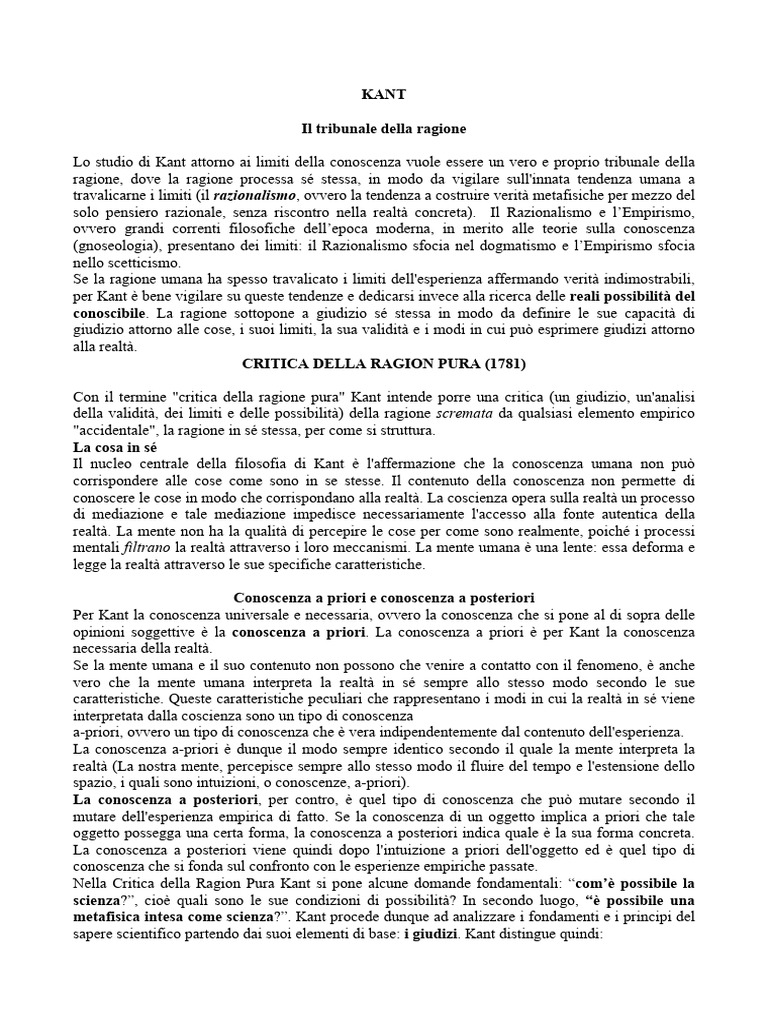 KANT

Il tribunale della ragione

Lo studio di Kant attorno ai limiti della conoscenza vuole essere un vero e proprio tribunale della ragione, dove la ragione processa sé stessa, in modo da vigilare sull'innata tendenza umana a travalicarne i limiti (il razionalismo, ovvero la tendenza a costruire verità metafisiche per mezzo del solo pensiero razionale, senza riscontro nella realtà concreta). Il Razionalismo e l'Empirismo, ovvero grandi correnti filosofiche dell'epoca moderna, in merito alle teorie sulla conoscenza (gnoseologia), presentano dei limiti: il Razionalismo sfocia nel dogmatismo e l'Empirismo sfocia nello scetticismo.
Se la ragione umana ha spesso travalicato i limiti dell'esperienza affermando verità indimostrabili, per Kant è bene vigilare su queste tendenze e dedicarsi invece alla ricerca delle reali possibilità del conoscibile. La ragione sottopone a giudizio sé stessa in modo da definire le sue capacità di giudizio attorno alle cose, i suoi limiti, la sua validità e i modi in cui può esprimere giudizi attorno alla realtà.

CRITICA DELLA RAGION PURA (1781)

Con il termine "critica della ragione pura" Kant intende porre una critica (un giudizio, un'analisi della validità, dei limiti e delle possibilità) della ragione scremata da qualsiasi elemento empirico "accidentale", la ragione in sé stessa, per come si struttura.
La cosa in sé
Il nucleo centrale della filosofia di Kant è l'affermazione che la conoscenza umana non può corrispondere alle cose come sono in se stesse. Il contenuto della conoscenza non permette di conoscere le cose in modo che corrispondano alla realtà. La coscienza opera sulla realtà un processo di mediazione e tale mediazione impedisce necessariamente l'accesso alla fonte autentica della realtà. La mente non ha la qualità di percepire le cose per come sono realmente, poiché i processi mentali filtrano la realtà attraverso i loro meccanismi. La mente umana è una lente: essa deforma e legge la realtà attraverso le sue specifiche caratteristiche.

Conoscenza a priori e conoscenza a posteriori
Per Kant la conoscenza universale e necessaria, ovvero la conoscenza che si pone al di sopra delle opinioni soggettive è la conoscenza a priori. La conoscenza a priori è per Kant la conoscenza necessaria della realtà.
Se la mente umana e il suo contenuto non possono che venire a contatto con il fenomeno, è anche vero che la mente umana interpreta la realtà in sé sempre allo stesso modo secondo le sue caratteristiche. Queste caratteristiche peculiari che rappresentano i modi in cui la realtà in sé viene interpretata dalla coscienza sono un tipo di conoscenza
a-priori, ovvero un tipo di conoscenza che è vera indipendentemente dal contenuto dell'esperienza.
La conoscenza a-priori è dunque il modo sempre identico secondo il quale la mente interpreta la realtà (La nostra mente, percepisce sempre allo stesso modo il fluire del tempo e l'estensione dello spazio, i quali sono intuizioni, o conoscenze, a-priori).
La conoscenza a posteriori, per contro, è quel tipo di conoscenza che può mutare secondo il mutare dell'esperienza empirica di fatto. Se la conoscenza di un oggetto implica a priori che tale oggetto possegga una certa forma, la conoscenza a posteriori indica quale è la sua forma concreta.
La conoscenza a posteriori viene quindi dopo l'intuizione a priori dell'oggetto ed è quel tipo di conoscenza che si fonda sul confronto con le esperienze empiriche passate.
Nella Critica della Ragion Pura Kant si pone alcune domande fondamentali: "com'è possibile la scienza?", cioè quali sono le sue condizioni di possibilità? In secondo luogo, "è possibile una metafisica intesa come scienza?". Kant procede dunque ad analizzare i fondamenti e i principi del sapere scientifico partendo dai suoi elementi di base: i giudizi. Kant distingue quindi: